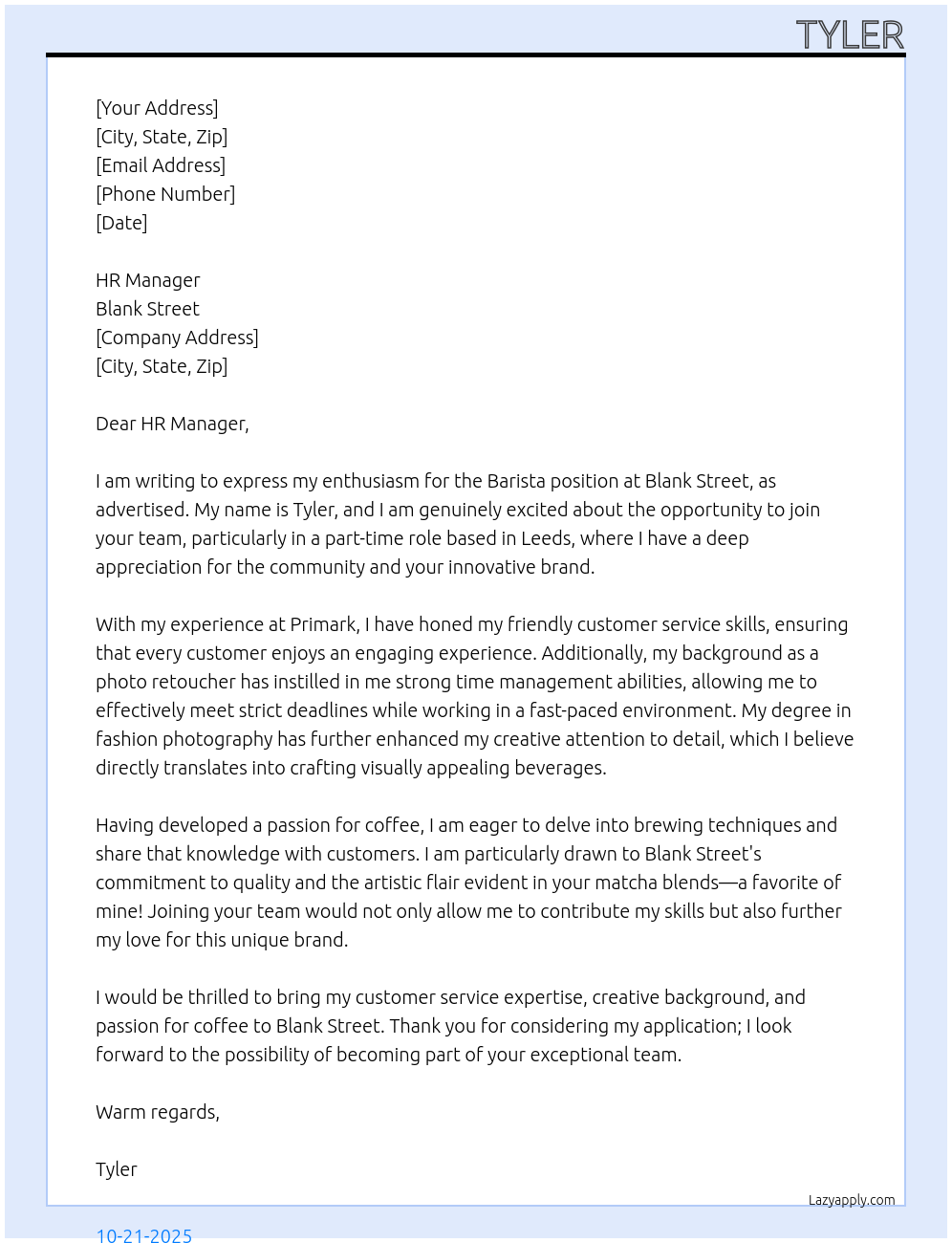 TYLER

[Your Address]
[City, State, Zip]
[Email Address]
[Phone Number]
[Date]

HR Manager
Blank Street
[Company Address]
[City, State, Zip]

Dear HR Manager,

I am writing to express my enthusiasm for the Barista position at Blank Street, as advertised. My name is Tyler, and I am genuinely excited about the opportunity to join your team, particularly in a part-time role based in Leeds, where I have a deep appreciation for the community and your innovative brand.

With my experience at Primark, I have honed my friendly customer service skills, ensuring that every customer enjoys an engaging experience. Additionally, my background as a photo retoucher has instilled in me strong time management abilities, allowing me to effectively meet strict deadlines while working in a fast-paced environment. My degree in fashion photography has further enhanced my creative attention to detail, which I believe directly translates into crafting visually appealing beverages.

Having developed a passion for coffee, I am eager to delve into brewing techniques and share that knowledge with customers. I am particularly drawn to Blank Street's commitment to quality and the artistic flair evident in your matcha blends—a favorite of mine! Joining your team would not only allow me to contribute my skills but also further my love for this unique brand.

I would be thrilled to bring my customer service expertise, creative background, and passion for coffee to Blank Street. Thank you for considering my application; I look forward to the possibility of becoming part of your exceptional team.

Warm regards,

Tyler

Lazyapply.com

10-21-2025